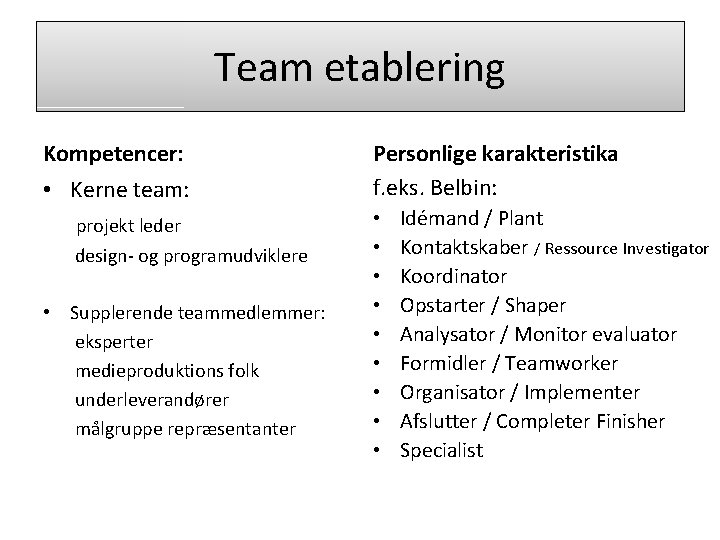 Team etablering

Kompetencer:

• Kerne team:

projekt leder

design- og programudviklere

• Supplerende teammedlemmer:

eksperter

medieproduktions folk

underleverandører

målgruppe repræsentanter

Personlige karakteristika

f.eks. Belbin:

• Idémand / Plant
• Kontaktskaber / Ressource Investigator
• Koordinator
• Opstarter / Shaper
• Analysator / Monitor evaluator
• Formidler / Teamworker
• Organisator / Implementer
• Afslutter / Completer Finisher
• Specialist